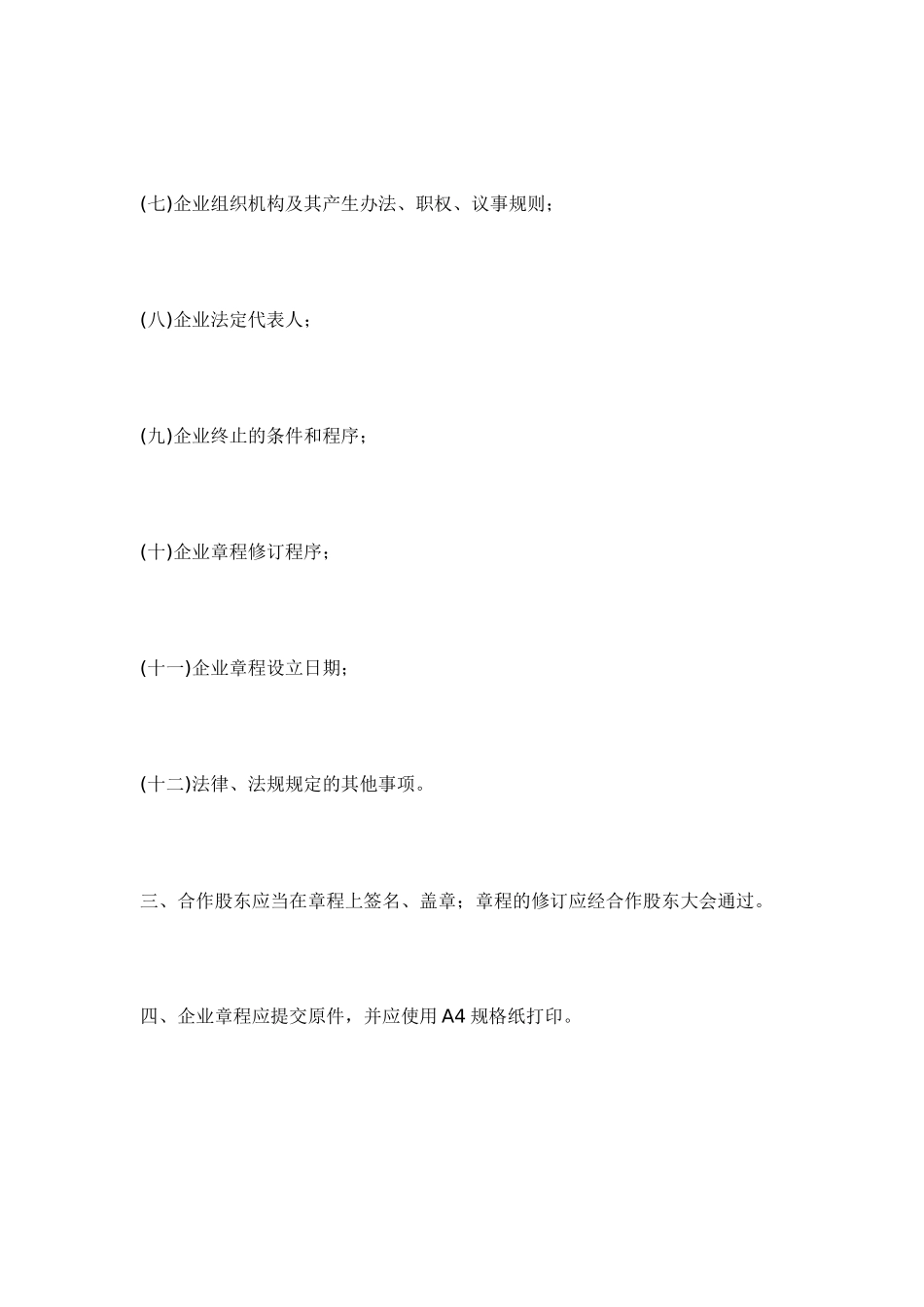 (七)企业组织机构及其产生办法、职权、议事规则；

(八)企业法定代表人；

(九)企业终止的条件和程序；

(十)企业章程修订程序；

(十一)企业章程设立日期；

(十二)法律、法规规定的其他事项。

三、合作股东应当在章程上签名、盖章；章程的修订应经合作股东大会通过。

四、企业章程应提交原件，并应使用 A4 规格纸打印。